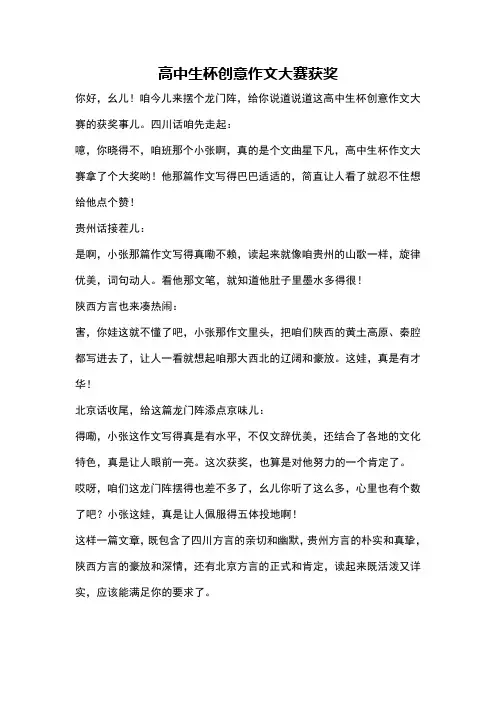 高中生杯创意作文大赛获奖

你好，幺儿！咱今儿来摆个龙门阵，给你说道说道这高中生杯创意作文大赛的获奖事儿。四川话咱先走起：

噫，你晓得不，咱班那个小张啊，真的是个文曲星下凡，高中生杯作文大赛拿了个大奖哟！他那篇作文写得巴巴适适的，简直让人看了就忍不住想给他点个赞！

贵州话接茬儿：

是啊，小张那篇作文写得真嘞不赖，读起来就像咱贵州的山歌一样，旋律优美，词句动人。看他那文笔，就知道他肚子里墨水多得很！

陕西方言也来凑热闹：

害，你娃这就不懂了吧，小张那作文里头，把咱们陕西的黄土高原、秦腔都写进去了，让人一看就想起咱那大西北的辽阔和豪放。这娃，真是有才华！

北京话收尾，给这篇龙门阵添点京味儿：

得嘞，小张这作文写得真是有水平，不仅文辞优美，还结合了各地的文化特色，真是让人眼前一亮。这次获奖，也算是对他努力的一个肯定了。

哎呀，咱们这龙门阵摆得也差不多了，幺儿你听了这么多，心里也有个数了吧？小张这娃，真是让人佩服得五体投地啊！

这样一篇文章，既包含了四川方言的亲切和幽默，贵州方言的朴实和真挚，陕西方言的豪放和深情，还有北京方言的正式和肯定，读起来既活泼又详实，应该能满足你的要求了。